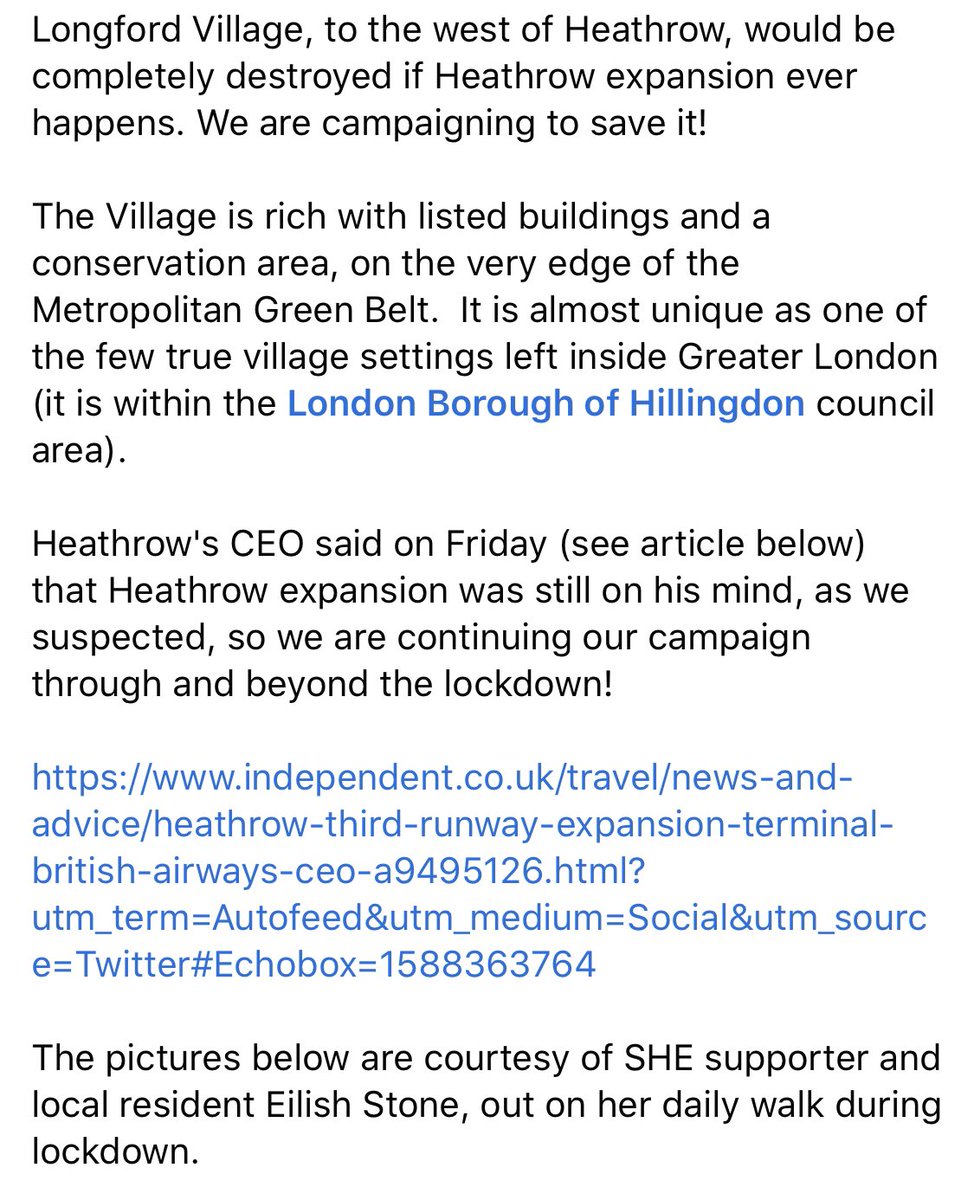 Longford Village, to the west of Heathrow, would be completely destroyed if Heathrow expansion ever happens. We are campaigning to save it!

The Village is rich with listed buildings and a conservation area, on the very edge of the Metropolitan Green Belt. It is almost unique as one of the few true village settings left inside Greater London (it is within the London Borough of Hillingdon council area).

Heathrow's CEO said on Friday (see article below) that Heathrow expansion was still on his mind, as we suspected, so we are continuing our campaign through and beyond the lockdown!

https://www.independent.co.uk/travel/news-and-advice/heathrow-third-runway-expansion-terminal-british-airways-ceo-a9495126.html?utm_term=Autofeed&utm_medium=Social&utm_source=Twitter#Echobox=1588363764

The pictures below are courtesy of SHE supporter and local resident Eilish Stone, out on her daily walk during lockdown.